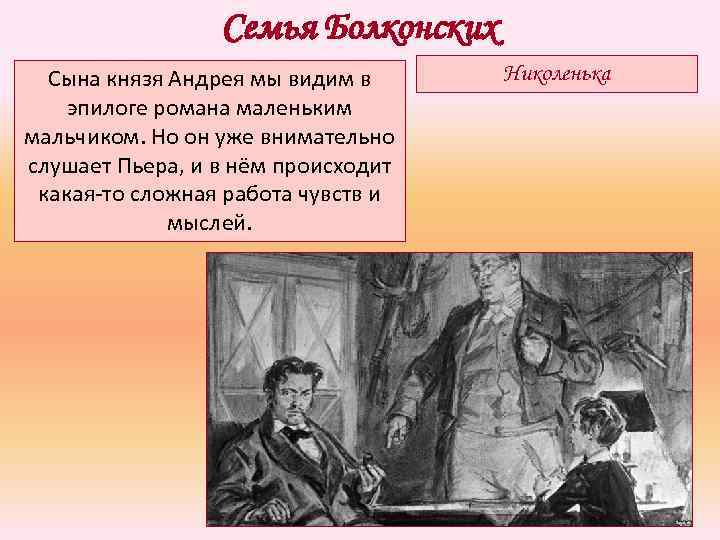 Семья Болконских

Сына князя Андрея мы видим в эпилоге романа маленьким мальчиком. Но он уже внимательно слушает Пьера, и в нём происходит какая-то сложная работа чувств и мыслей.

Николенька